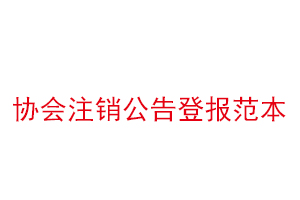 协会注销公告登报范本